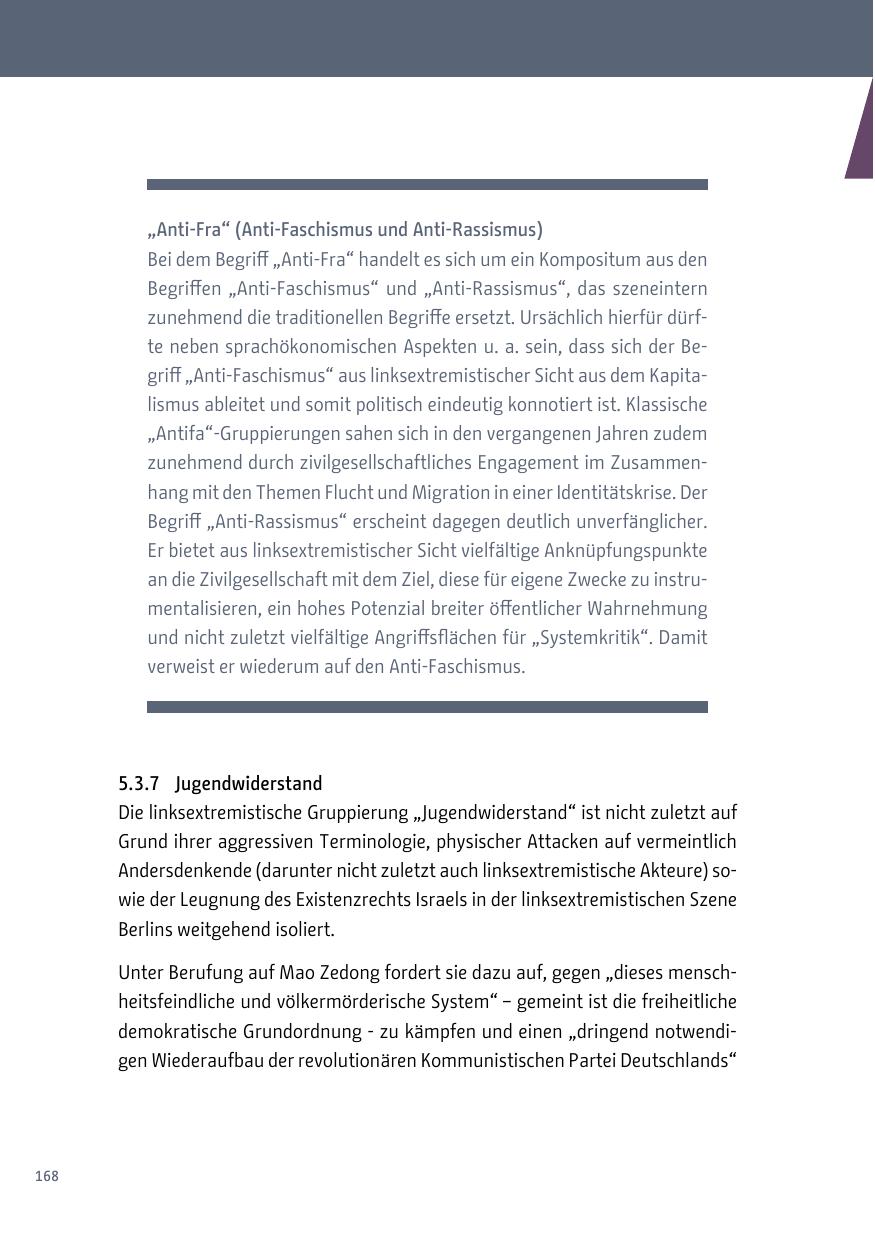 „Anti-Fra“ (Anti-Faschismus und Anti-Rassismus)
Bei dem Begriff „Anti-Fra“ handelt es sich um ein Kompositum aus den Begriffen „Anti-Faschismus“ und „Anti-Rassismus“, das szeneintern zunehmend die traditionellen Begriffe ersetzt. Ursächlich hierfür dürfte neben sprachökonomischen Aspekten u. a. sein, dass sich der Begriff „Anti-Faschismus“ aus linksextremistischer Sicht aus dem Kapitalismus ableitet und somit politisch eindeutig konnotiert ist. Klassische „Antifa“-Gruppierungen sahen sich in den vergangenen Jahren zudem zunehmend durch zivilgesellschaftliches Engagement im Zusammenhang mit den Themen Flucht und Migration in einer Identitätskrise. Der Begriff „Anti-Rassismus“ erscheint dagegen deutlich unverfänglicher. Er bietet aus linksextremistischer Sicht vielfältige Anknüpfungspunkte an die Zivilgesellschaft mit dem Ziel, diese für eigene Zwecke zu instrumentalisieren, ein hohes Potenzial breiter öffentlicher Wahrnehmung und nicht zuletzt vielfältige Angriffsflächen für „Systemkritik“. Damit verweist er wiederum auf den Anti-Faschismus.

5.3.7 Jugendwiderstand
Die linksextremistische Gruppierung „Jugendwiderstand“ ist nicht zuletzt auf Grund ihrer aggressiven Terminologie, physischer Attacken auf vermeintlich Andersdenkende (darunter nicht zuletzt auch linksextremistische Akteure) sowie der Leugnung des Existenzrechts Israels in der linksextremistischen Szene Berlins weitgehend isoliert.

Unter Berufung auf Mao Zedong fordert sie dazu auf, gegen „dieses menschheitsfeindliche und völkermörderische System“ – gemeint ist die freiheitliche demokratische Grundordnung - zu kämpfen und einen „dringend notwendigen Wiederaufbau der revolutionären Kommunistischen Partei Deutschlands“

168